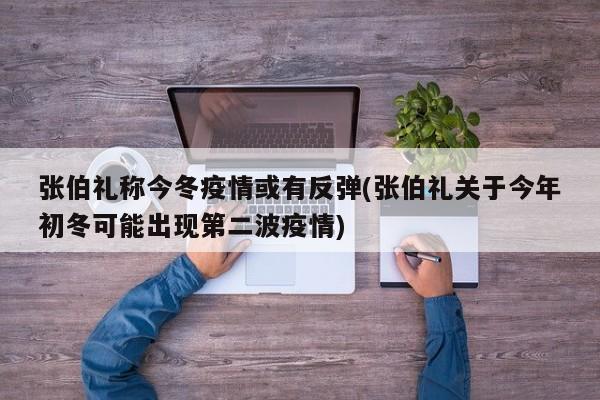 张伯礼称今冬疫情或有反弹(张伯礼关于今年初冬可能出现第二波疫情)